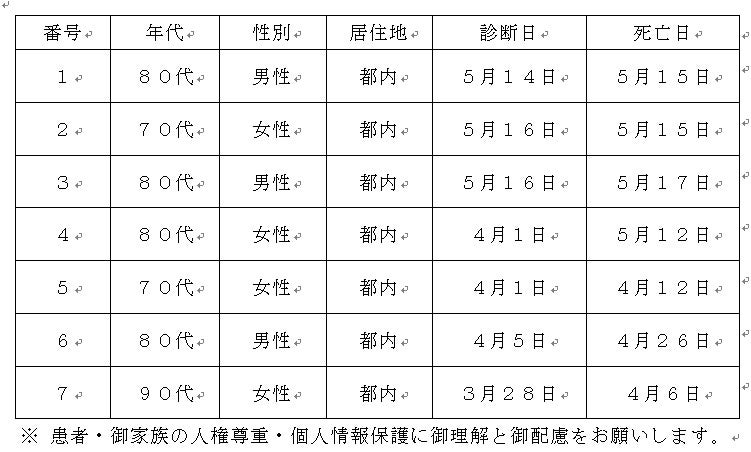 | 番号 | 年代 | 性別 | 居住地 | 診断日 | 死亡日 |
|---|---|---|---|---|---|
| １ | ８０代 | 男性 | 都内 | 5月１４日 | 5月１５日 |
| ２ | ７０代 | 女性 | 都内 | 5月１６日 | 5月１５日 |
| ３ | ８０代 | 男性 | 都内 | 5月１６日 | 5月１７日 |
| ４ | ８０代 | 女性 | 都内 | 4月1日 | 5月１２日 |
| ５ | ７０代 | 女性 | 都内 | 4月1日 | 4月１２日 |
| ６ | ８０代 | 男性 | 都内 | 4月5日 | 4月２６日 |
| ７ | ９０代 | 女性 | 都内 | ３月２８日 | 4月6日 |

※ 患者・御家族の人権尊重・個人情報保護に御理解と御配慮をお願いします。